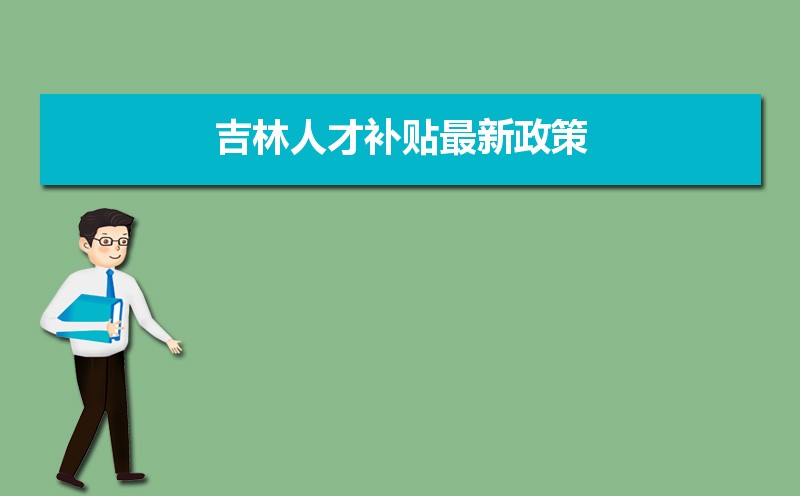 吉林人才补贴最新政策